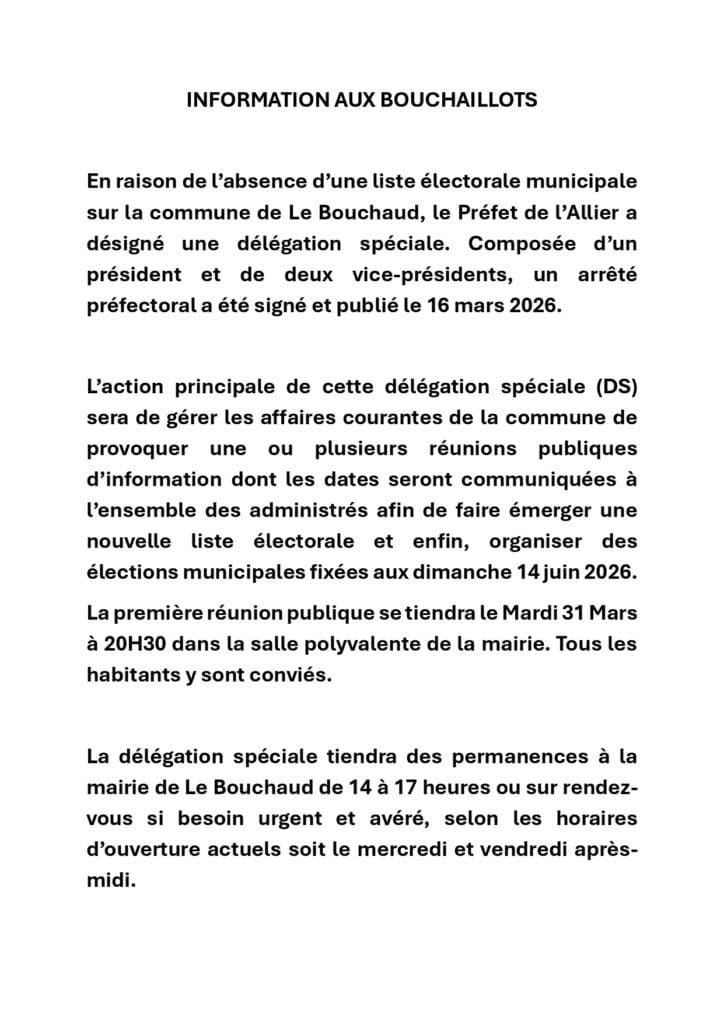 INFORMATION AUX BOUCHAILLOTS

En raison de l'absence d'une liste électorale municipale sur la commune de Le Bouchaud, le Préfet de l'Allier a désigné une délégation spéciale. Composée d'un président et de deux vice-présidents, un arrêté préfectoral a été signé et publié le 16 mars 2026.

L'action principale de cette délégation spéciale (DS) sera de gérer les affaires courantes de la commune de provoquer une ou plusieurs réunions publiques d'information dont les dates seront communiquées à l'ensemble des administrés afin de faire émerger une nouvelle liste électorale et enfin, organiser des élections municipales fixées aux dimanche 14 juin 2026.

La première réunion publique se tiendra le Mardi 31 Mars à 20H30 dans la salle polyvalente de la mairie. Tous les habitants y sont conviés.

La délégation spéciale tiendra des permanences à la mairie de Le Bouchaud de 14 à 17 heures ou sur rendez-vous si besoin urgent et avéré, selon les horaires d'ouverture actuels soit le mercredi et vendredi après-midi.